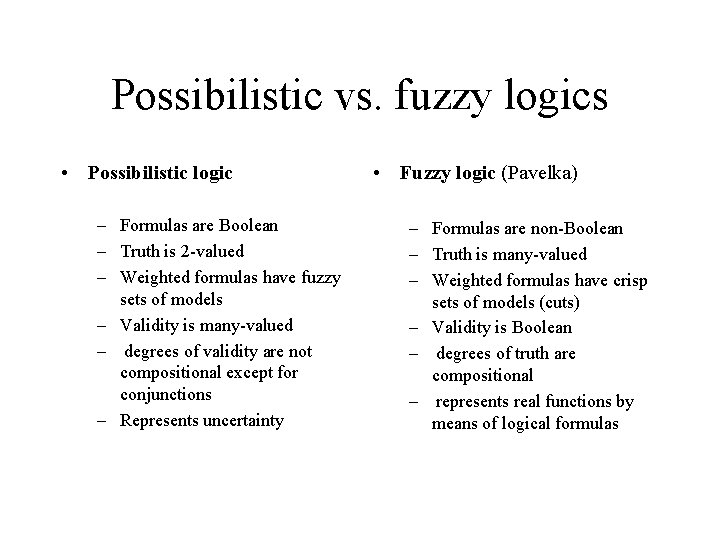 Possibilistic vs. fuzzy logics

• Possibilistic logic

– Formulas are Boolean
– Truth is 2-valued
– Weighted formulas have fuzzy sets of models
– Validity is many-valued
– degrees of validity are not compositional except for conjunctions
– Represents uncertainty

• Fuzzy logic (Pavelka)

– Formulas are non-Boolean
– Truth is many-valued
– Weighted formulas have crisp sets of models (cuts)
– Validity is Boolean
– degrees of truth are compositional
– represents real functions by means of logical formulas